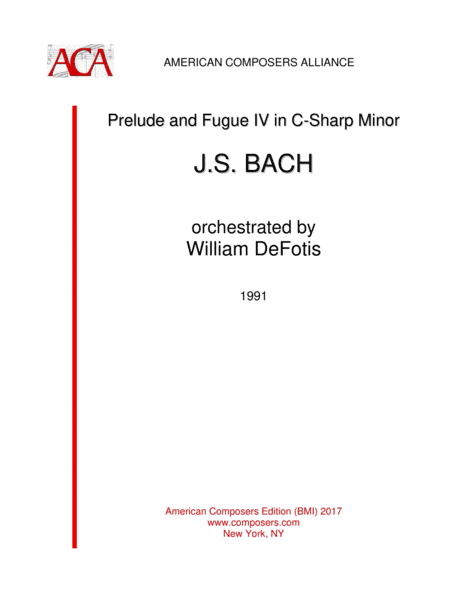 ACA

AMERICAN COMPOSERS ALLIANCE

Prelude and Fugue IV in C-Sharp Minor

J.S. BACH

orchestrated by
William DeFotis

1991

American Composers Edition (BMI) 2017
www.composers.com
New York, NY